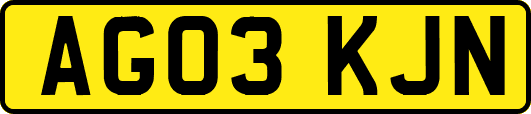 AG03 KJN